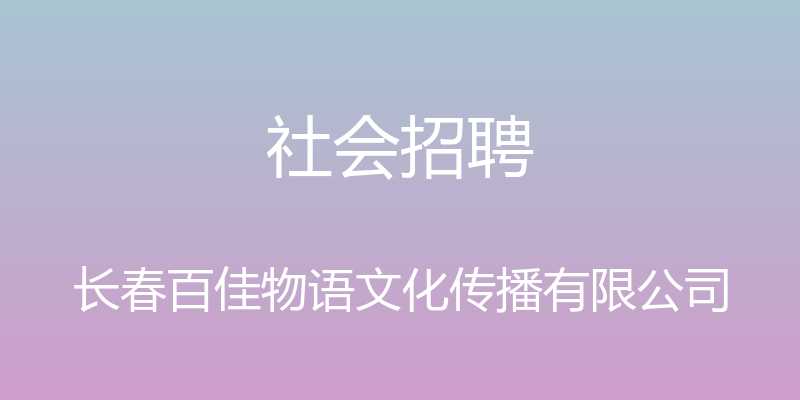 社会招聘

长春百佳物语文化传播有限公司